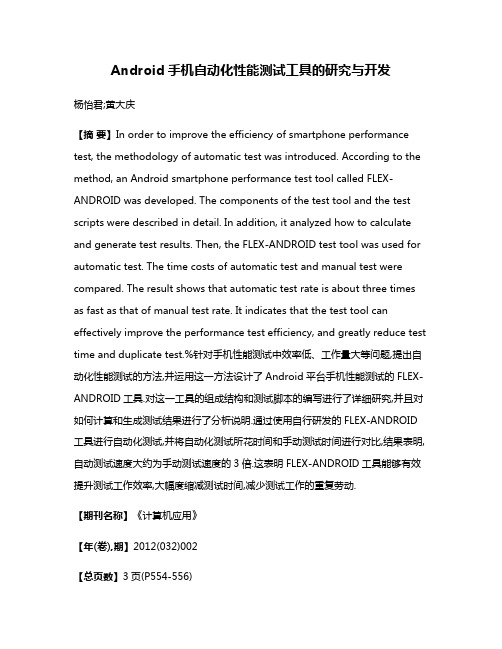 Android 手机自动化性能测试工具的研究与开发

杨怡君;黄大庆

【摘 要】In order to improve the efficiency of smartphone performance test, the methodology of automatic test was introduced. According to the method, an Android smartphone performance test tool called FLEX-ANDROID was developed. The components of the test tool and the test scripts were described in detail. In addition, it analyzed how to calculate and generate test results. Then, the FLEX-ANDROID test tool was used for automatic test. The time costs of automatic test and manual test were compared. The result shows that automatic test rate is about three times as fast as that of manual test rate. It indicates that the test tool can effectively improve the performance test efficiency, and greatly reduce test time and duplicate test.%针对手机性能测试中效率低、工作量大等问题,提出自动化性能测试的方法,并运用这一方法设计了 Android 平台手机性能测试的 FLEX-ANDROID 工具.对这一工具的组成结构和测试脚本的编写进行了详细研究,并且对如何计算和生成测试结果进行了分析说明.通过使用自行研发的 FLEX-ANDROID 工具进行自动化测试,并将自动化测试所花时间和手动测试时间进行对比,结果表明,自动测试速度大约为手动测试速度的 3 倍.这表明 FLEX-ANDROID 工具能够有效提升测试工作效率,大幅度缩减测试时间,减少测试工作的重复劳动.

【期刊名称】《计算机应用》

【年(卷),期】2012(032)002

【总页数】3 页(P554-556)